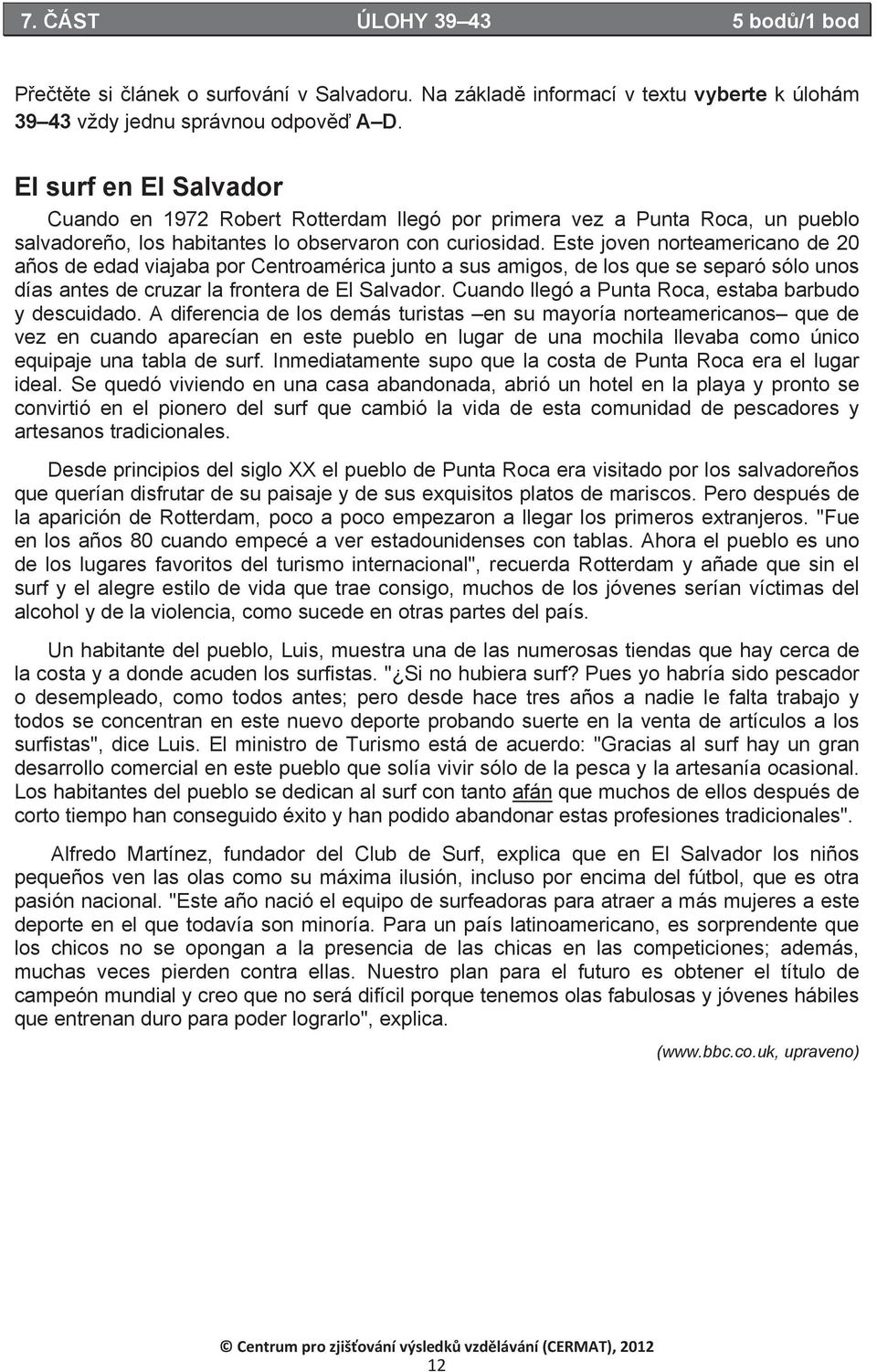 7. ČÁST ÚLOHY 39–43 5 bodů/1 bod

Přečtěte si článek o surfování v Salvadoru. Na základě informací v textu vyberte k úlohám 39–43 vždy jednu správnou odpověď A–D.

El surf en El Salvador

Cuando en 1972 Robert Rotterdam llegó por primera vez a Punta Roca, un pueblo salvadoreño, los habitantes lo observaron con curiosidad. Este joven norteamericano de 20 años de edad viajaba por Centroamérica junto a sus amigos, de los que se separó sólo unos días antes de cruzar la frontera de El Salvador. Cuando llegó a Punta Roca, estaba barbudo y descuidado. A diferencia de los demás turistas –en su mayoría norteamericanos– que de vez en cuando aparecían en este pueblo en lugar de una mochila llevaba como único equipaje una tabla de surf. Inmediatamente supo que la costa de Punta Roca era el lugar ideal. Se quedó viviendo en una casa abandonada, abrió un hotel en la playa y pronto se convirtió en el pionero del surf que cambió la vida de esta comunidad de pescadores y artesanos tradicionales.

Desde principios del siglo XX el pueblo de Punta Roca era visitado por los salvadoreños que querían disfrutar de su paisaje y de sus exquisitos platos de mariscos. Pero después de la aparición de Rotterdam, poco a poco empezaron a llegar los primeros extranjeros. "Fue en los años 80 cuando empecé a ver estadounidenses con tablas. Ahora el pueblo es uno de los lugares favoritos del turismo internacional", recuerda Rotterdam y añade que sin el surf y el alegre estilo de vida que trae consigo, muchos de los jóvenes serían víctimas del alcohol y de la violencia, como sucede en otras partes del país.

Un habitante del pueblo, Luis, muestra una de las numerosas tiendas que hay cerca de la costa y a donde acuden los surfistas. "¿Si no hubiera surf? Pues yo habría sido pescador o desempleado, como todos antes; pero desde hace tres años a nadie le falta trabajo y todos se concentran en este nuevo deporte probando suerte en la venta de artículos a los surfistas", dice Luis. El ministro de Turismo está de acuerdo: "Gracias al surf hay un gran desarrollo comercial en este pueblo que solía vivir sólo de la pesca y la artesanía ocasional. Los habitantes del pueblo se dedican al surf con tanto afán que muchos de ellos después de corto tiempo han conseguido éxito y han podido abandonar estas profesiones tradicionales".

Alfredo Martínez, fundador del Club de Surf, explica que en El Salvador los niños pequeños ven las olas como su máxima ilusión, incluso por encima del fútbol, que es otra pasión nacional. "Este año nació el equipo de surfeadoras para atraer a más mujeres a este deporte en el que todavía son minoría. Para un país latinoamericano, es sorprendente que los chicos no se opongan a la presencia de las chicas en las competiciones; además, muchas veces pierden contra ellas. Nuestro plan para el futuro es obtener el título de campeón mundial y creo que no será difícil porque tenemos olas fabulosas y jóvenes hábiles que entrenan duro para poder lograrlo", explica.

(www.bbc.co.uk, upraveno)

© Centrum pro zjišťování výsledků vzdělávání (CERMAT), 2012

12